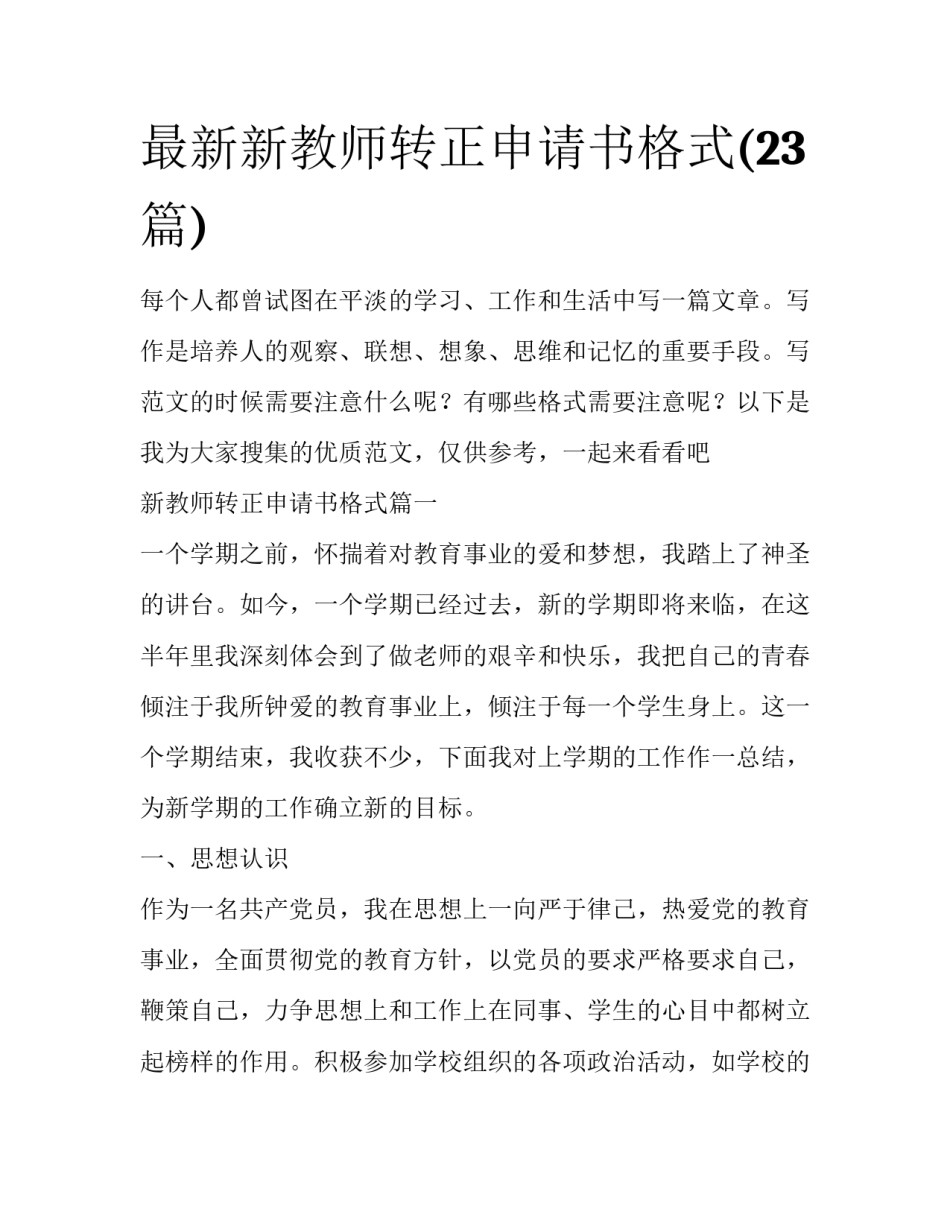 最新新教师转正申请书格式(23篇)

每个人都曾试图在平淡的学习、工作和生活中写一篇文章。写作是培养人的观察、联想、想象、思维和记忆的重要手段。写范文的时候需要注意什么呢？有哪些格式需要注意呢？以下是我为大家搜集的优质范文，仅供参考，一起来看看吧

新教师转正申请书格式篇一

一个学期之前，怀揣着对教育事业的爱和梦想，我踏上了神圣的讲台。如今，一个学期已经过去，新的学期即将来临，在这半年里我深刻体会到了做老师的艰辛和快乐，我把自己的青春倾注于我所钟爱的教育事业上，倾注于每一个学生身上。这一个学期结束，我收获不少，下面我对上学期的工作作一总结，为新学期的工作确立新的目标。

一、思想认识

作为一名共产党员，我在思想上一向严于律己，热爱党的教育事业，全面贯彻党的教育方针，以党员的要求严格要求自己，鞭策自己，力争思想上和工作上在同事、学生的心目中都树立起榜样的作用。积极参加学校组织的各项政治活动，如学校的